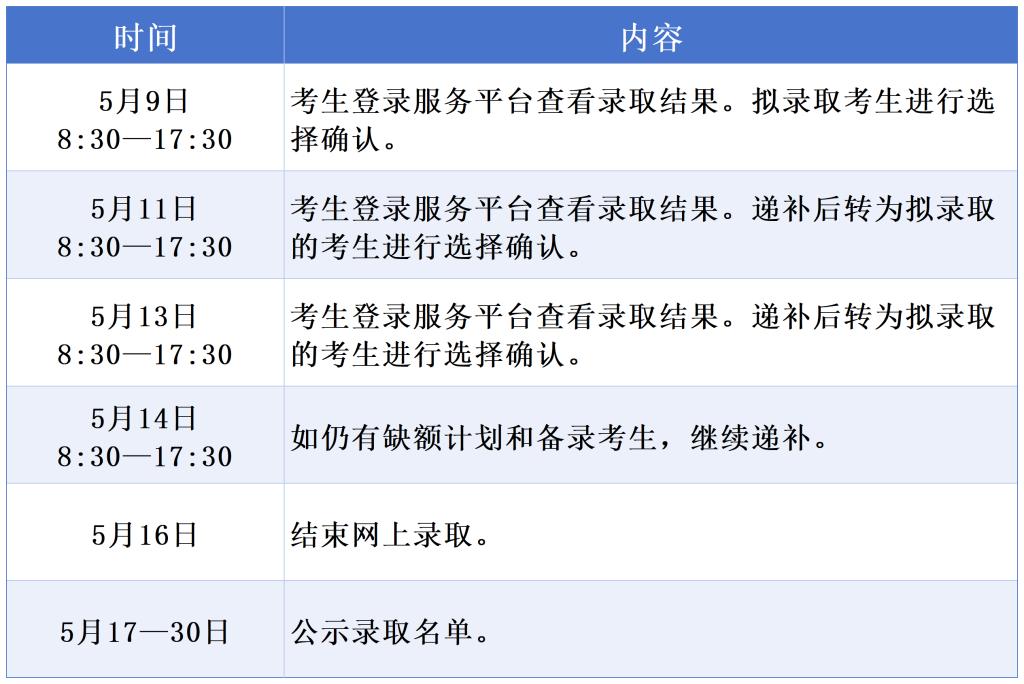 | 时间 | 内容 |
|---|---|
| 5月9日 8:30—17:30 | 考生登录服务平台查看录取结果。拟录取考生进行选择确认。 |
| 5月11日 8:30—17:30 | 考生登录服务平台查看录取结果。递补后转为拟录取的考生进行选择确认。 |
| 5月13日 8:30—17:30 | 考生登录服务平台查看录取结果。递补后转为拟录取的考生进行选择确认。 |
| 5月14日 8:30—17:30 | 如仍有缺额计划和备录考生，继续递补。 |
| 5月16日 | 结束网上录取。 |
| 5月17—30日 | 公示录取名单。 |